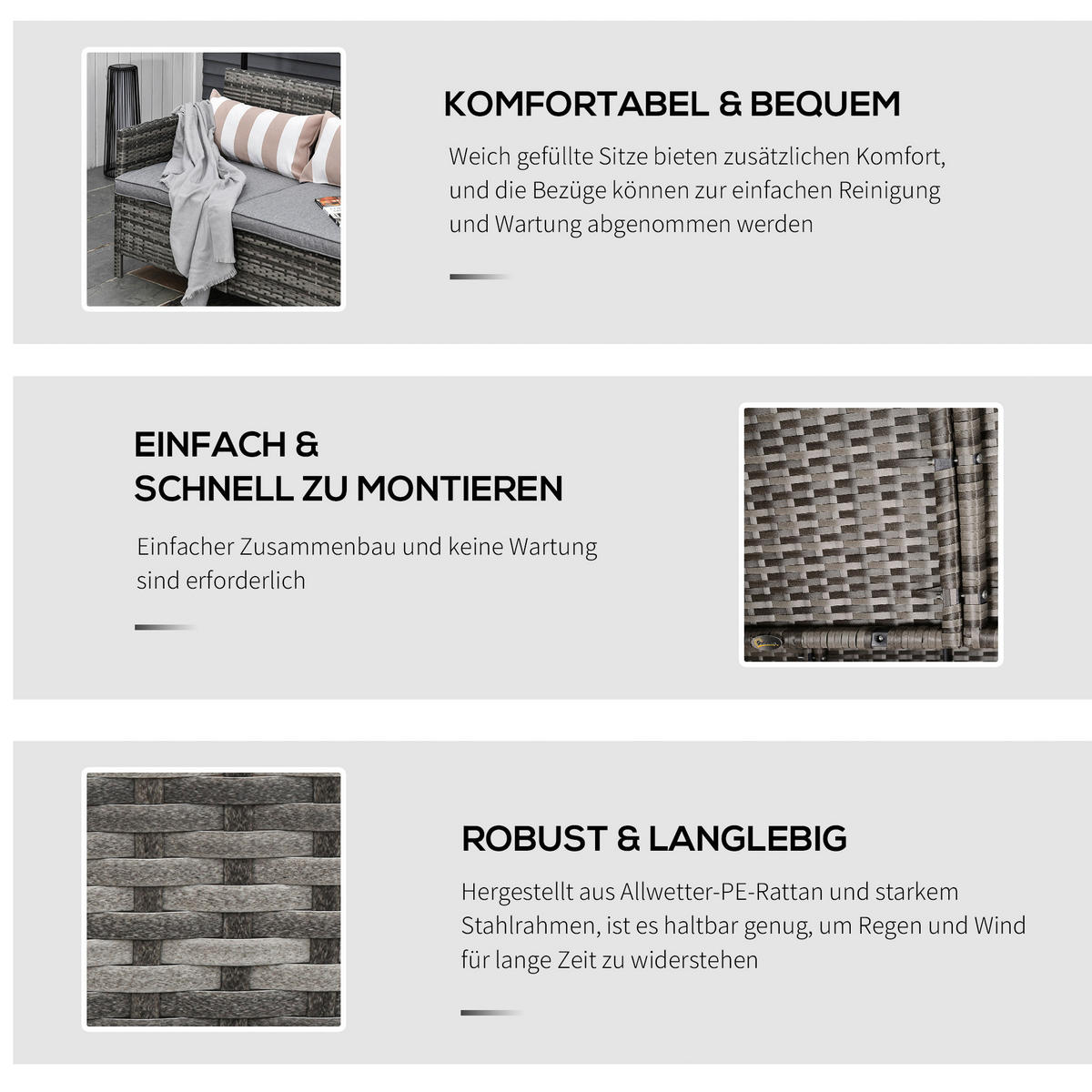 KOMFORTABEL & BEQUEM

Weich gefüllte Sitze bieten zusätzlichen Komfort, und die Bezüge können zur einfachen Reinigung und Wartung abgenommen werden

EINFACH & SCHNELL ZU MONTIEREN

Einfacher Zusammenbau und keine Wartung sind erforderlich

ROBUST & LANGLEBIG

Hergestellt aus Allwetter-PE-Rattan und starkem Stahlrahmen, ist es haltbar genug, um Regen und Wind für lange Zeit zu widerstehen